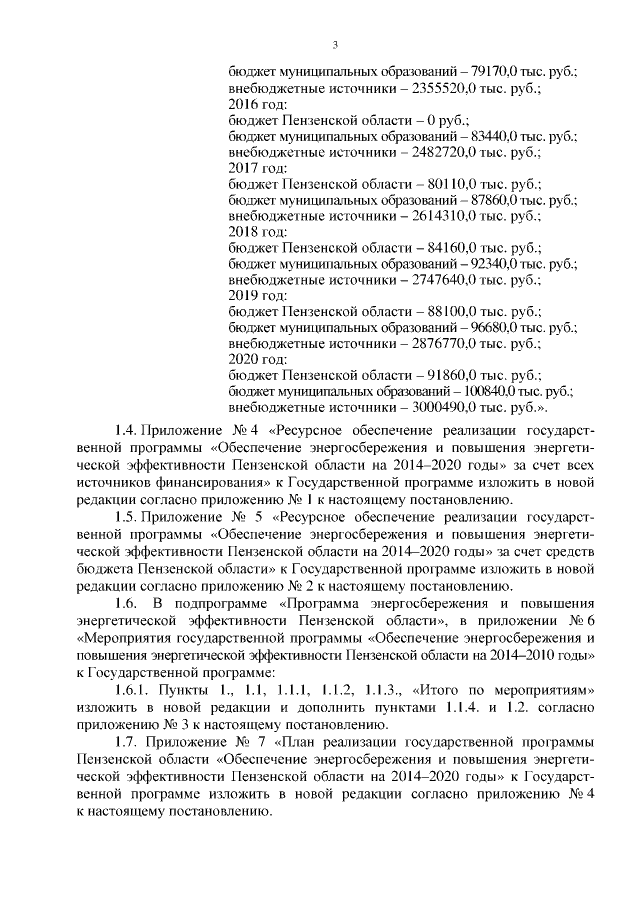 3

бюджет муниципальных образований – 79170,0 тыс. руб.;
внебюджетные источники – 2355520,0 тыс. руб.;
2016 год:
бюджет Пензенской области – 0 руб.;
бюджет муниципальных образований – 83440,0 тыс. руб.;
внебюджетные источники – 2482720,0 тыс. руб.;
2017 год:
бюджет Пензенской области – 80110,0 тыс. руб.;
бюджет муниципальных образований – 87860,0 тыс. руб.;
внебюджетные источники – 2614310,0 тыс. руб.;
2018 год:
бюджет Пензенской области – 84160,0 тыс. руб.;
бюджет муниципальных образований – 92340,0 тыс. руб.;
внебюджетные источники – 2747640,0 тыс. руб.;
2019 год:
бюджет Пензенской области – 88100,0 тыс. руб.;
бюджет муниципальных образований – 96680,0 тыс. руб.;
внебюджетные источники – 2876770,0 тыс. руб.;
2020 год:
бюджет Пензенской области – 91860,0 тыс. руб.;
бюджет муниципальных образований – 100840,0 тыс. руб.;
внебюджетные источники – 3000490,0 тыс. руб.».

1.4. Приложение № 4 «Ресурсное обеспечение реализации государственной программы «Обеспечение энергосбережения и повышения энергетической эффективности Пензенской области на 2014–2020 годы» за счет всех источников финансирования» к Государственной программе изложить в новой редакции согласно приложению № 1 к настоящему постановлению.

1.5. Приложение № 5 «Ресурсное обеспечение реализации государственной программы «Обеспечение энергосбережения и повышения энергетической эффективности Пензенской области на 2014–2020 годы» за счет средств бюджета Пензенской области» к Государственной программе изложить в новой редакции согласно приложению № 2 к настоящему постановлению.

1.6. В подпрограмме «Программа энергосбережения и повышения энергетической эффективности Пензенской области», в приложении № 6 «Мероприятия государственной программы «Обеспечение энергосбережения и повышения энергетической эффективности Пензенской области на 2014–2010 годы» к Государственной программе:

1.6.1. Пункты 1., 1.1, 1.1.1, 1.1.2, 1.1.3., «Итого по мероприятиям» изложить в новой редакции и дополнить пунктами 1.1.4. и 1.2. согласно приложению № 3 к настоящему постановлению.

1.7. Приложение № 7 «План реализации государственной программы Пензенской области «Обеспечение энергосбережения и повышения энергетической эффективности Пензенской области на 2014–2020 годы» к Государственной программе изложить в новой редакции согласно приложению № 4 к настоящему постановлению.